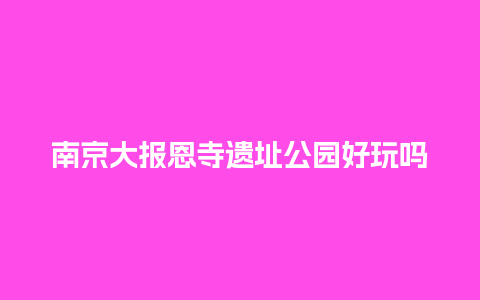 南京大报恩寺遗址公园好玩吗